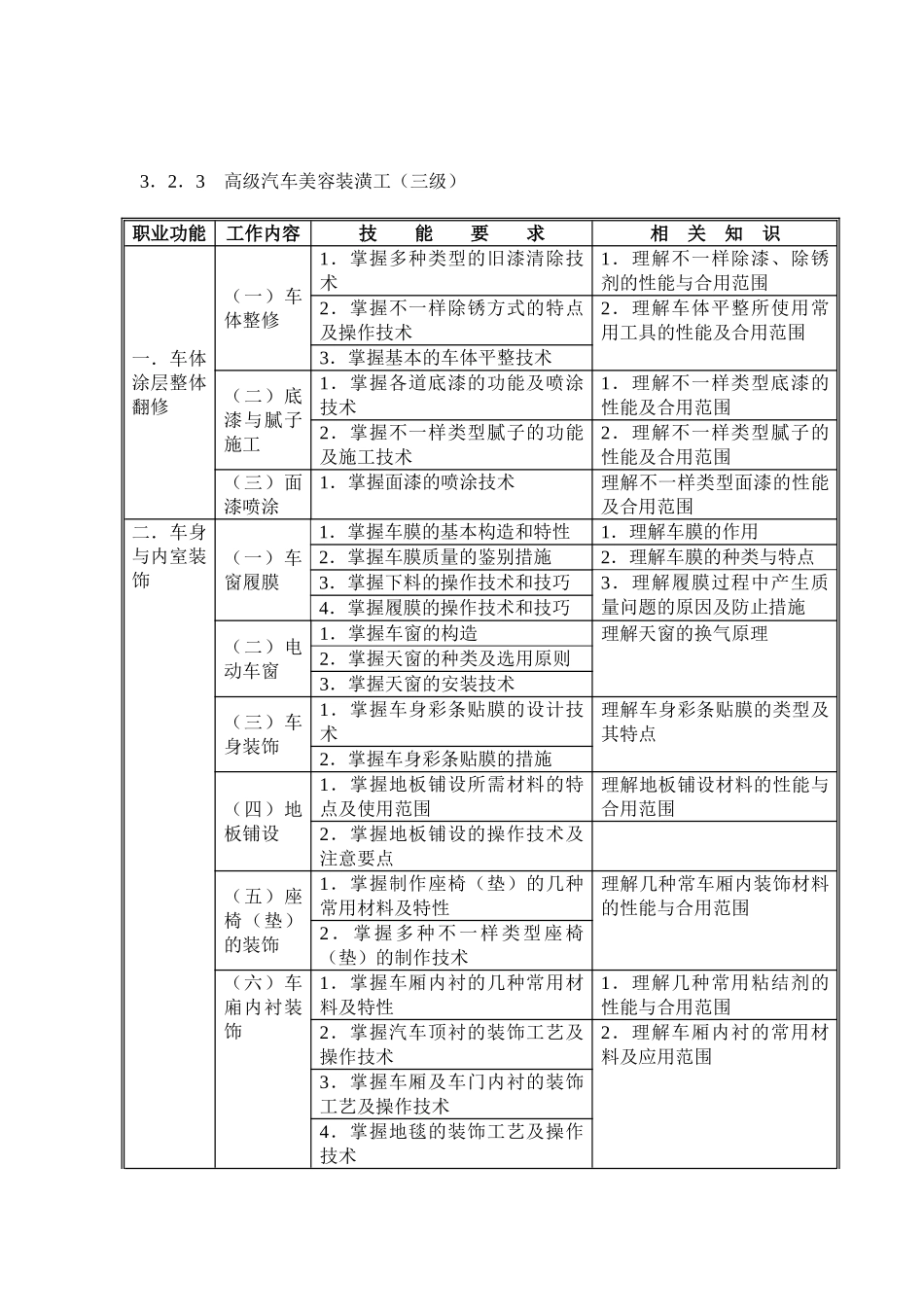 3．2．3　高级汽车美容装潢工（三级）

| 职业功能 | 工作内容 | 技　能　要　求 | 相　关　知　识 |
|---|---|---|---|
| 一．车体涂层整体翻修 | （一）车体整修 | 1．掌握多种类型的旧漆清除技术 | 1．理解不一样除漆、除锈剂的性能与合用范围 |
| | | 2．掌握不一样除锈方式的特点及操作技术 | 2．理解车体平整所使用常用工具的性能及合用范围 |
| | | 3．掌握基本的车体平整技术 | |
| | （二）底漆与腻子施工 | 1．掌握各道底漆的功能及喷涂技术 | 1．理解不一样类型底漆的性能及合用范围 |
| | | 2．掌握不一样类型腻子的功能及施工技术 | 2．理解不一样类型腻子的性能及合用范围 |
| | （三）面漆喷涂 | 1．掌握面漆的喷涂技术 | 理解不一样类型面漆的性能及合用范围 |
| 二．车身与内室装饰 | （一）车窗履膜 | 1．掌握车膜的基本构造和特性 | 1．理解车膜的作用 |
| | | 2．掌握车膜质量的鉴别措施 | 2．理解车膜的种类与特点 |
| | | 3．掌握下料的操作技术和技巧 | 3．理解履膜过程中产生质量问题的原因及防止措施 |
| | | 4．掌握履膜的操作技术和技巧 | |
| | （二）电动车窗 | 1．掌握车窗的构造 | 理解天窗的换气原理 |
| | | 2．掌握天窗的种类及选用原则 | |
| | | 3．掌握天窗的安装技术 | |
| | （三）车身装饰 | 1．掌握车身彩条贴膜的设计技术 | 理解车身彩条贴膜的类型及其特点 |
| | | 2．掌握车身彩条贴膜的措施 | |
| | （四）地板铺设 | 1．掌握地板铺设所需材料的特点及使用范围 | 理解地板铺设材料的性能与合用范围 |
| | | 2．掌握地板铺设的操作技术及注意要点 | |
| | （五）座椅（垫）的装饰 | 1．掌握制作座椅（垫）的几种常用材料及特性 | 理解几种常车厢内装饰材料的性能与合用范围 |
| | | 2．掌握多种不一样类型座椅（垫）的制作技术 | |
| | （六）车厢内衬装饰 | 1．掌握车厢内衬的几种常用材料及特性 | 1．理解几种常用粘结剂的性能与合用范围 |
| | | 2．掌握汽车顶衬的装饰工艺及操作技术 | 2．理解车厢内衬的常用材料及应用范围 |
| | | 3．掌握车厢及车门内衬的装饰工艺及操作技术 | |
| | | 4．掌握地毯的装饰工艺及操作技术 | |